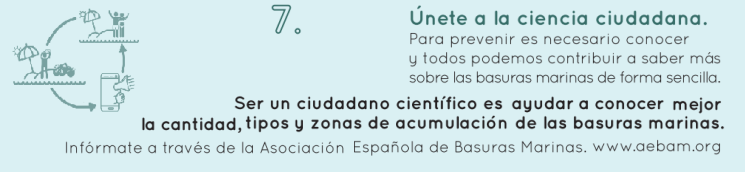 7.

Únete a la ciencia ciudadana.
Para prevenir es necesario conocer y todos podemos contribuir a saber más sobre las basuras marinas de forma sencilla.

Ser un ciudadano científico es ayudar a conocer mejor la cantidad, tipos y zonas de acumulación de las basuras marinas.

Infórmate a través de la Asociación Española de Basuras Marinas. www.aebam.org